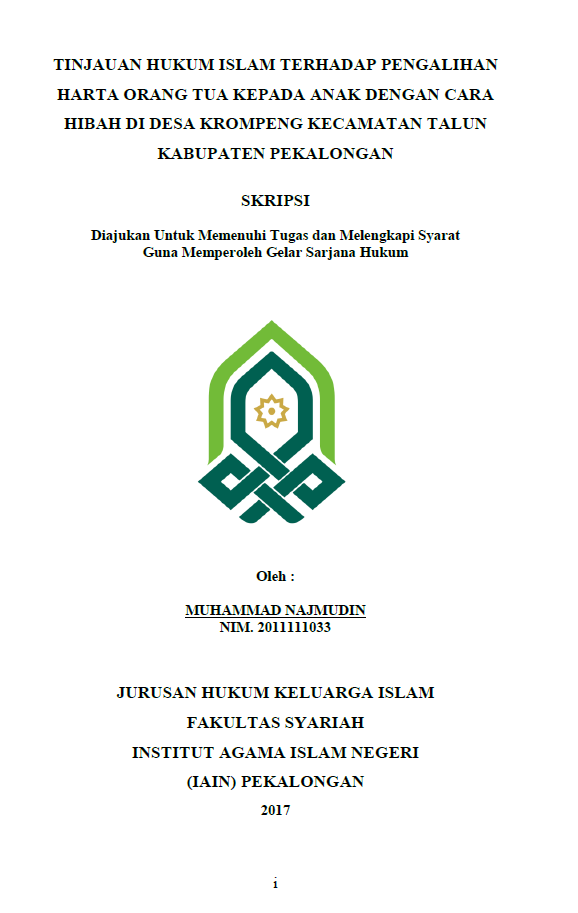 TINJAUAN HUKUM ISLAM TERHADAP PENGALIHAN HARTA ORANG TUA KEPADA ANAK DENGAN CARA HIBAH DI DESA KROMPENG KECAMATAN TALUN KABUPATEN PEKALONGAN

SKRIPSI

Diajukan Untuk Memenuhi Tugas dan Melengkapi Syarat Guna Memperoleh Gelar Sarjana Hukum

Oleh :

MUHAMMAD NAJMUDIN
NIM. 2011111033

JURUSAN HUKUM KELUARGA ISLAM
FAKULTAS SYARIAH
INSTITUT AGAMA ISLAM NEGERI
(IAIN) PEKALONGAN
2017

i